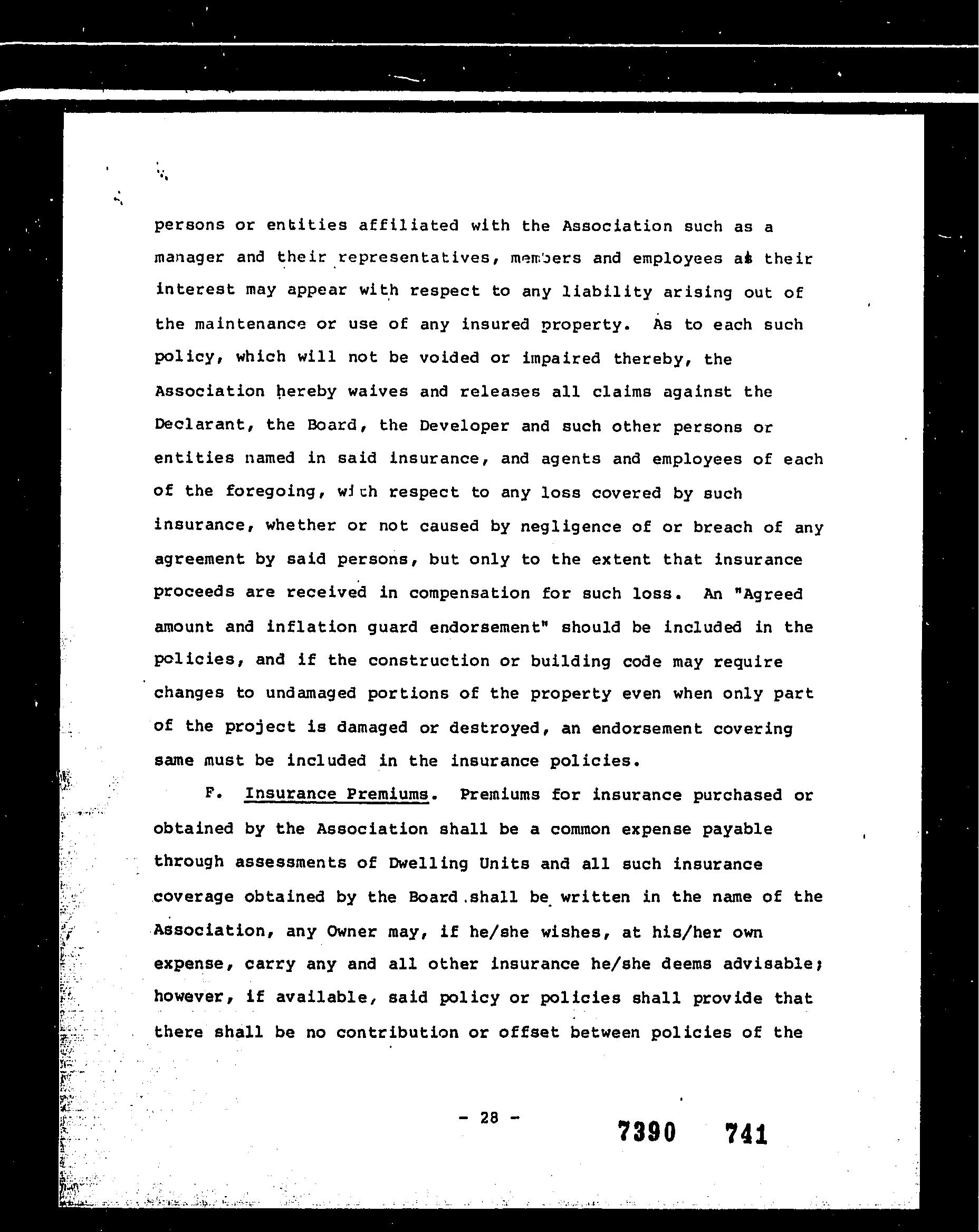 persons or entities affiliated with the Association such as a manager and their representatives, members and employees as their interest may appear with respect to any liability arising out of the maintenance or use of any insured property. As to each such policy, which will not be voided or impaired thereby, the Association hereby waives and releases all claims against the Declarant, the Board, the Developer and such other persons or entities named in said insurance, and agents and employees of each of the foregoing, with respect to any loss covered by such insurance, whether or not caused by negligence of or breach of any agreement by said persons, but only to the extent that insurance proceeds are received in compensation for such loss. An "Agreed amount and inflation guard endorsement" should be included in the policies, and if the construction or building code may require changes to undamaged portions of the property even when only part of the project is damaged or destroyed, an endorsement covering same must be included in the insurance policies.

F. Insurance Premiums. Premiums for insurance purchased or obtained by the Association shall be a common expense payable through assessments of Dwelling Units and all such insurance coverage obtained by the Board shall be written in the name of the Association, any Owner may, if he/she wishes, at his/her own expense, carry any and all other insurance he/she deems advisable; however, if available, said policy or policies shall provide that there shall be no contribution or offset between policies of the

- 28 -

7390 741